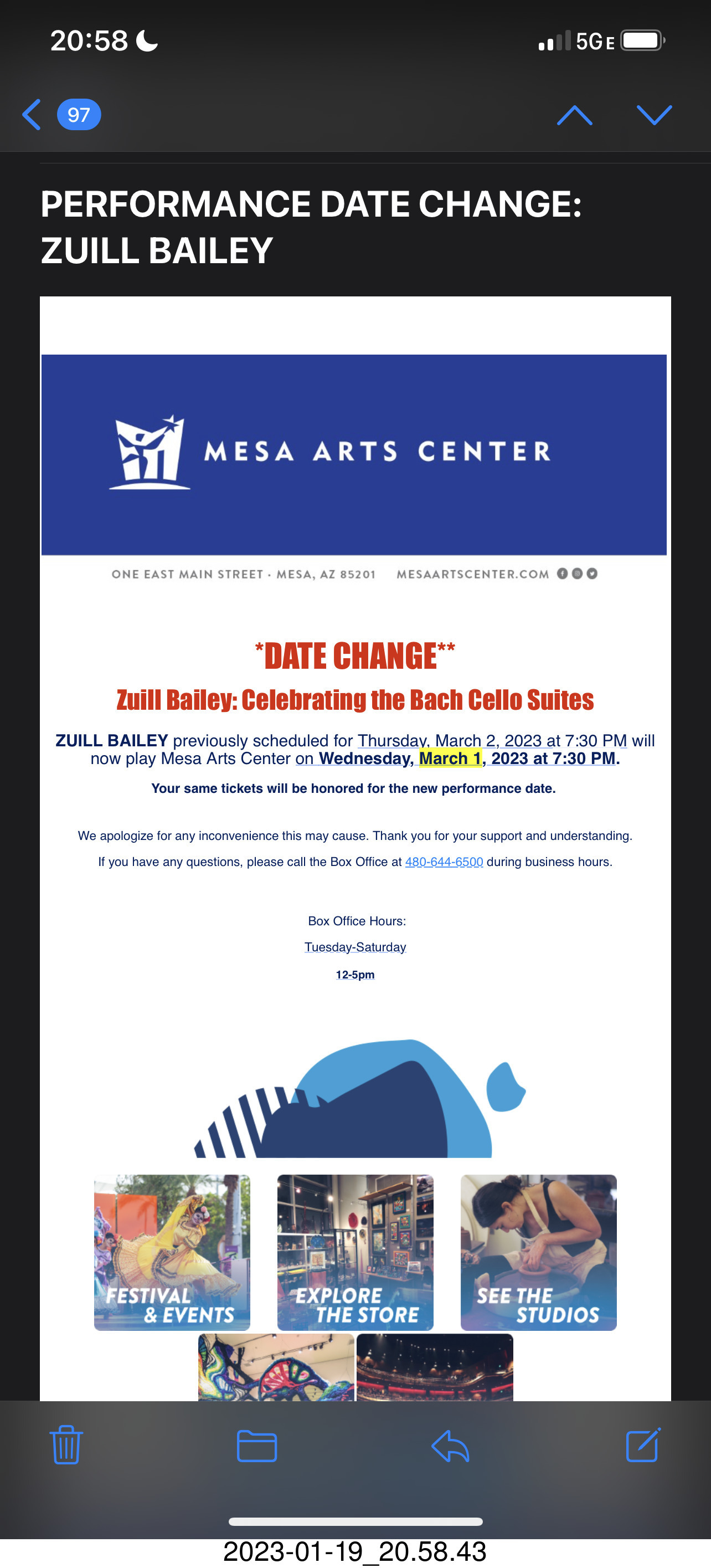 20:58

5G E

97

PERFORMANCE DATE CHANGE: ZUILL BAILEY

MESA ARTS CENTER

ONE EAST MAIN STREET · MESA, AZ 85201 MESAARTSCENTER.COM

*DATE CHANGE**

Zuill Bailey: Celebrating the Bach Cello Suites

ZUILL BAILEY previously scheduled for Thursday, March 2, 2023 at 7:30 PM will now play Mesa Arts Center on Wednesday, March 1, 2023 at 7:30 PM.

Your same tickets will be honored for the new performance date.

We apologize for any inconvenience this may cause. Thank you for your support and understanding.

If you have any questions, please call the Box Office at 480-644-6500 during business hours.

Box Office Hours:

Tuesday-Saturday

12-5pm

FESTIVAL & EVENTS

EXPLORE THE STORE

SEE THE STUDIOS

2023-01-19_20.58.43